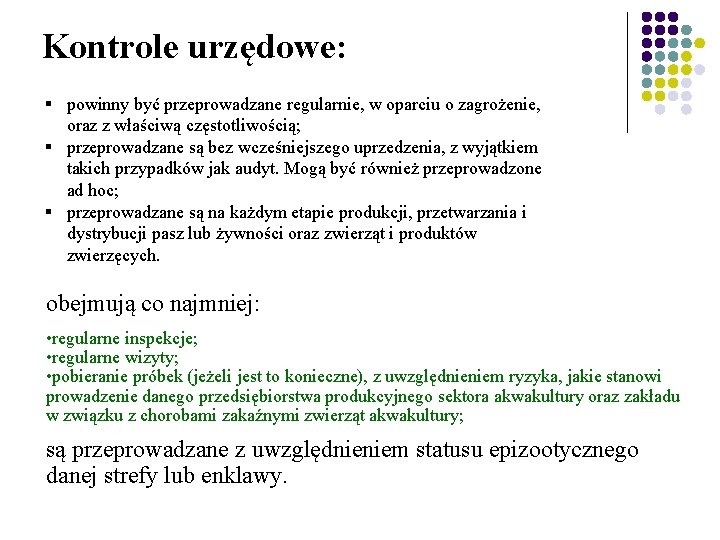 Kontrole urzędowe:

▪ powinny być przeprowadzane regularnie, w oparciu o zagrożenie, oraz z właściwą częstotliwością;
▪ przeprowadzane są bez wcześniejszego uprzedzenia, z wyjątkiem takich przypadków jak audyt. Mogą być również przeprowadzone ad hoc;
▪ przeprowadzane są na każdym etapie produkcji, przetwarzania i dystrybucji pasz lub żywności oraz zwierząt i produktów zwierzęcych.

obejmują co najmniej:

•regularne inspekcje;
•regularne wizyty;
•pobieranie próbek (jeżeli jest to konieczne), z uwzględnieniem ryzyka, jakie stanowi prowadzenie danego przedsiębiorstwa produkcyjnego sektora akwakultury oraz zakładu w związku z chorobami zakaźnymi zwierząt akwakultury;

są przeprowadzane z uwzględnieniem statusu epizootycznego danej strefy lub enklawy.